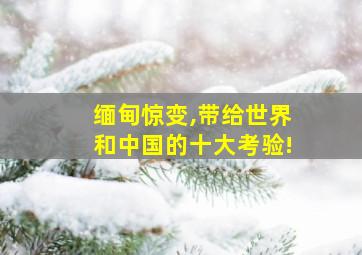 缅甸惊变,带给世界和中国的十大考验!